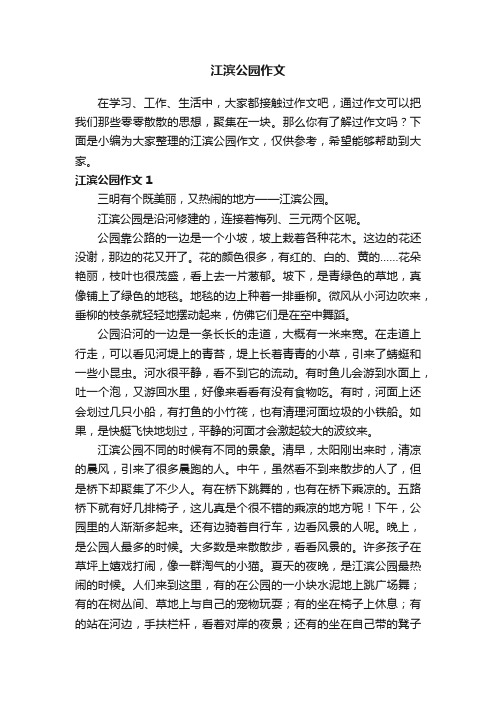 江滨公园作文

在学习、工作、生活中，大家都接触过作文吧，通过作文可以把我们那些零零散散的思想，聚集在一块。那么你有了解过作文吗？下面是小编为大家整理的江滨公园作文，仅供参考，希望能够帮助到大家。

江滨公园作文 1

三明有个既美丽，又热闹的地方——江滨公园。

江滨公园是沿河修建的，连接着梅列、三元两个区呢。

公园靠公路的一边是一个小坡，坡上栽着各种花木。这边的花还没谢，那边的花又开了。花的颜色很多，有红的、白的、黄的……花朵艳丽，枝叶也很茂盛，看上去一片葱郁。坡下，是青绿色的草地，真像铺上了绿色的地毯。地毯的边上种着一排垂柳。微风从小河边吹来，垂柳的枝条就轻轻地摆动起来，仿佛它们是在空中舞蹈。

公园沿河的一边是一条长长的走道，大概有一米来宽。在走道上行走，可以看见河堤上的青苔，堤上长着青青的小草，引来了蜻蜓和一些小昆虫。河水很平静，看不到它的流动。有时鱼儿会游到水面上，吐一个泡，又游回水里，好像来看看有没有食物吃。有时，河面上还会划过几只小船，有打鱼的小竹筏，也有清理河面垃圾的小铁船。如果，是快艇飞快地划过，平静的河面才会激起较大的波纹来。

江滨公园不同的时候有不同的景象。清早，太阳刚出来时，清凉的晨风，引来了很多晨跑的人。中午，虽然看不到来散步的人了，但是桥下却聚集了不少人。有在桥下跳舞的，也有在桥下乘凉的。五路桥下就有好几排椅子，这儿真是个很不错的乘凉的地方呢！下午，公园里的人渐渐多起来。还有边骑着自行车，边看风景的人呢。晚上，是公园人最多的时候。大多数是来散散步，看看风景的。许多孩子在草坪上嬉戏打闹，像一群淘气的小猫。夏天的夜晚，是江滨公园最热闹的时候。人们来到这里，有的在公园的一小块水泥地上跳广场舞；有的在树丛间、草地上与自己的宠物玩耍；有的坐在椅子上休息；有的站在河边，手扶栏杆，看着对岸的夜景；还有的坐在自己带的凳子